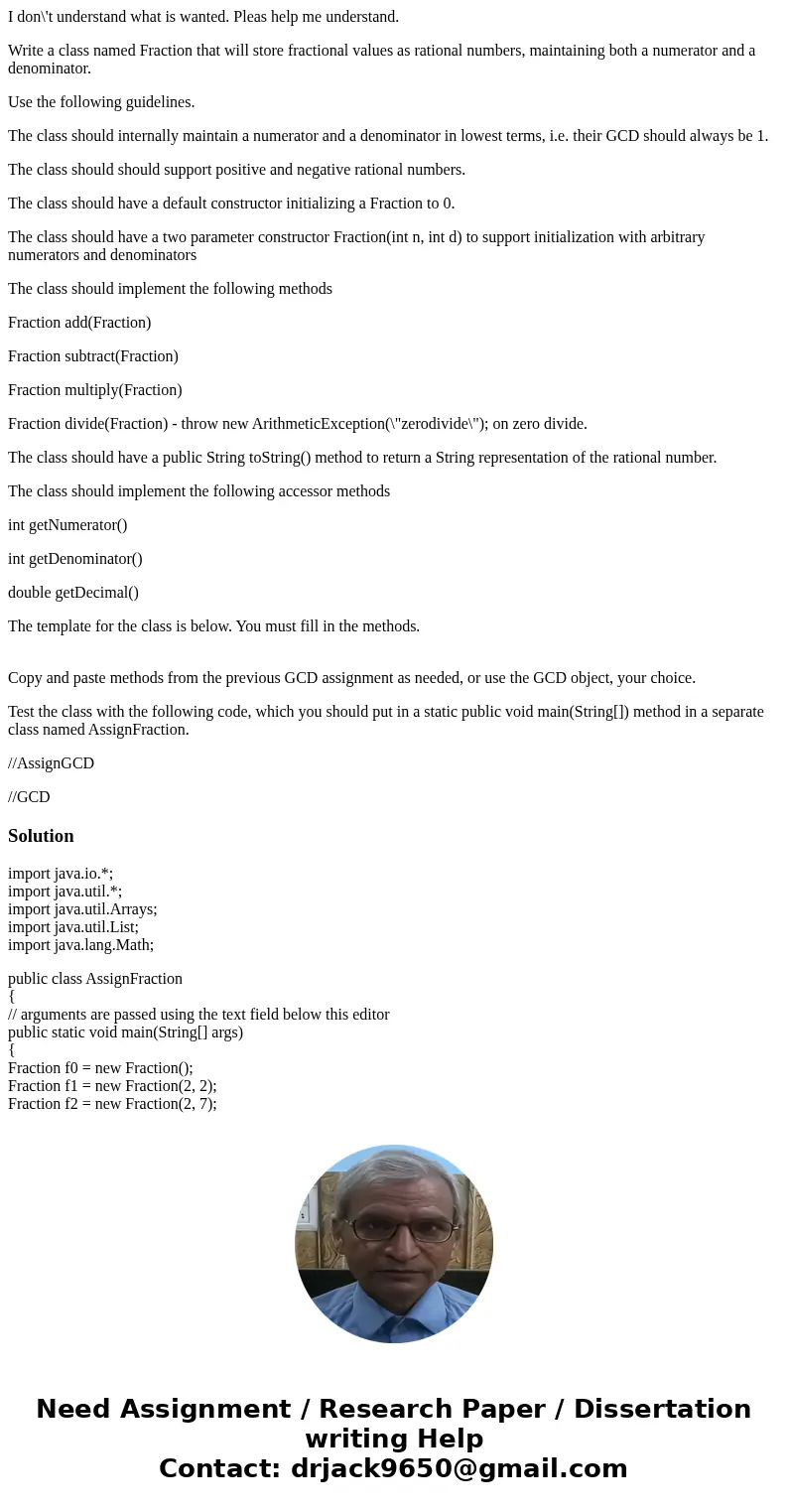 I don\'t understand what is wanted. Pleas help me understand.

Write a class named Fraction that will store fractional values as rational numbers, maintaining both a numerator and a denominator.

Use the following guidelines.

The class should internally maintain a numerator and a denominator in lowest terms, i.e. their GCD should always be 1.

The class should should support positive and negative rational numbers.

The class should have a default constructor initializing a Fraction to 0.

The class should have a two parameter constructor Fraction(int n, int d) to support initialization with arbitrary numerators and denominators

The class should implement the following methods

Fraction add(Fraction)

Fraction subtract(Fraction)

Fraction multiply(Fraction)

Fraction divide(Fraction) - throw new ArithmeticException(\"zerodivide\"); on zero divide.

The class should have a public String toString() method to return a String representation of the rational number.

The class should implement the following accessor methods

int getNumerator()

int getDenominator()

double getDecimal()

The template for the class is below. You must fill in the methods.

Copy and paste methods from the previous GCD assignment as needed, or use the GCD object, your choice.

Test the class with the following code, which you should put in a static public void main(String[]) method in a separate class named AssignFraction.

//AssignGCD

//GCD

Solution

import java.io.*;
import java.util.*;
import java.util.Arrays;
import java.util.List;
import java.lang.Math;

public class AssignFraction
{
// arguments are passed using the text field below this editor
public static void main(String[] args)
{
Fraction f0 = new Fraction();
Fraction f1 = new Fraction(2, 2);
Fraction f2 = new Fraction(2, 7);

Need Assignment / Research Paper / Dissertation writing Help
Contact: drjack9650@gmail.com